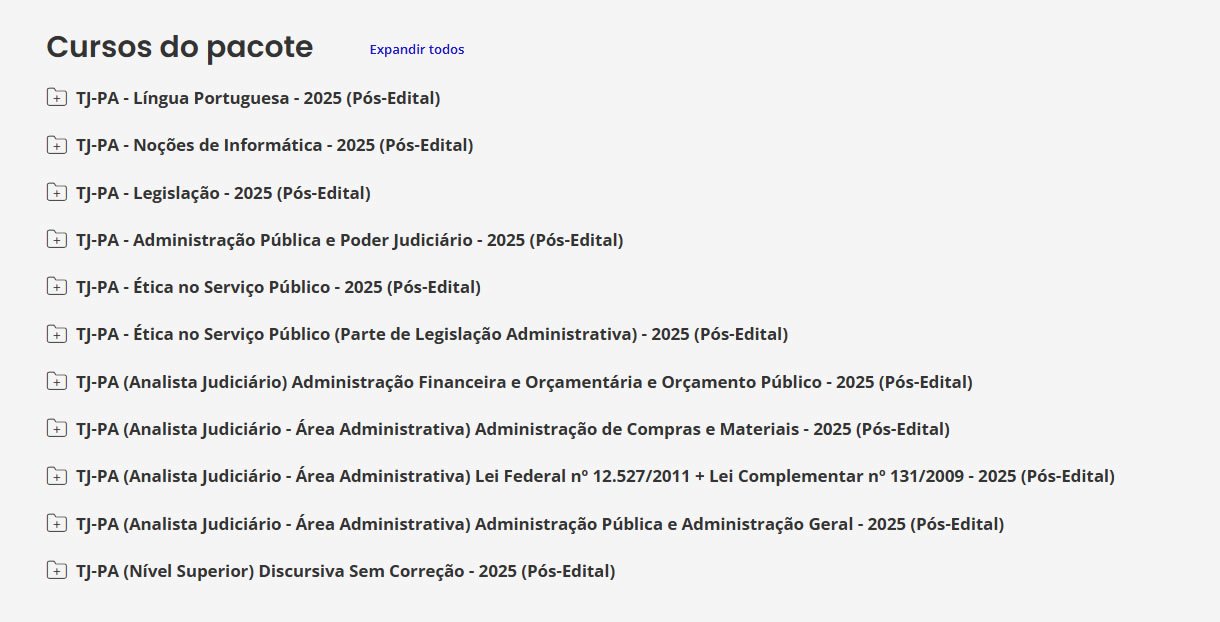 Cursos do pacote
Expandir todos

TJ-PA - Língua Portuguesa - 2025 (Pós-Edital)

TJ-PA - Noções de Informática - 2025 (Pós-Edital)

TJ-PA - Legislação - 2025 (Pós-Edital)

TJ-PA - Administração Pública e Poder Judiciário - 2025 (Pós-Edital)

TJ-PA - Ética no Serviço Público - 2025 (Pós-Edital)

TJ-PA - Ética no Serviço Público (Parte de Legislação Administrativa) - 2025 (Pós-Edital)

TJ-PA (Analista Judiciário) Administração Financeira e Orçamentária e Orçamento Público - 2025 (Pós-Edital)

TJ-PA (Analista Judiciário - Área Administrativa) Administração de Compras e Materiais - 2025 (Pós-Edital)

TJ-PA (Analista Judiciário - Área Administrativa) Lei Federal nº 12.527/2011 + Lei Complementar nº 131/2009 - 2025 (Pós-Edital)

TJ-PA (Analista Judiciário - Área Administrativa) Administração Pública e Administração Geral - 2025 (Pós-Edital)

TJ-PA (Nível Superior) Discursiva Sem Correção - 2025 (Pós-Edital)